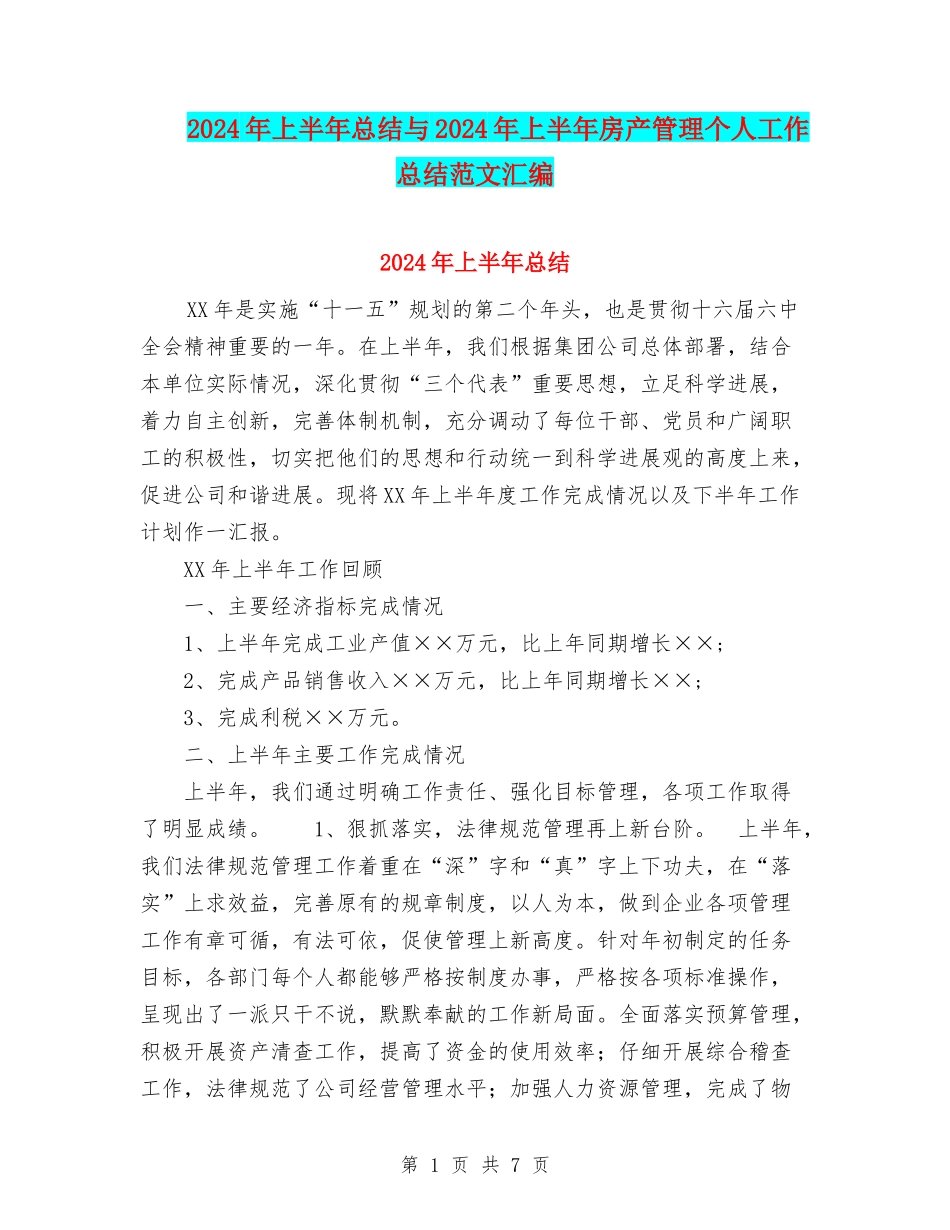 2024年上半年总结与2024年上半年房产管理个人工作总结范文汇编

2024年上半年总结

XX年是实施“十一五”规划的第二个年头，也是贯彻十六届六中全会精神重要的一年。在上半年，我们根据集团公司总体部署，结合本单位实际情况，深化贯彻“三个代表”重要思想，立足科学进展，着力自主创新，完善体制机制，充分调动了每位干部、党员和广阔职工的积极性，切实把他们的思想和行动统一到科学进展观的高度上来，促进公司和谐进展。现将XX年上半年度工作完成情况以及下半年工作计划作一汇报。

XX年上半年工作回顾

一、主要经济指标完成情况

1、上半年完成工业产值××万元，比上年同期增长××；

2、完成产品销售收入××万元，比上年同期增长××；

3、完成利税××万元。

二、上半年主要工作完成情况

上半年，我们通过明确工作责任、强化目标管理，各项工作取得了明显成绩。　　1、狠抓落实，法律规范管理再上新台阶。　上半年，我们法律规范管理工作着重在“深”字和“真”字上下功夫，在“落实”上求效益，完善原有的规章制度，以人为本，做到企业各项管理工作有章可循，有法可依，促使管理上新高度。针对年初制定的任务目标，各部门每个人都能够严格按制度办事，严格按各项标准操作，呈现出了一派只干不说，默默奉献的工作新局面。全面落实预算管理，积极开展资产清查工作，提高了资金的使用效率；仔细开展综合稽查工作，法律规范了公司经营管理水平；加强人力资源管理，完成了物

第 1 页 共 7 页